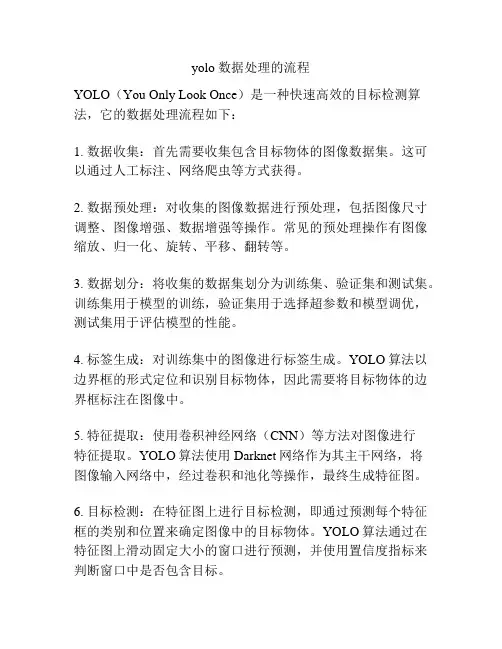 yolo数据处理的流程

YOLO（You Only Look Once）是一种快速高效的目标检测算法，它的数据处理流程如下：

1.数据收集：首先需要收集包含目标物体的图像数据集。这可以通过人工标注、网络爬虫等方式获得。

2.数据预处理：对收集的图像数据进行预处理，包括图像尺寸调整、图像增强、数据增强等操作。常见的预处理操作有图像缩放、归一化、旋转、平移、翻转等。

3.数据划分：将收集的数据集划分为训练集、验证集和测试集。训练集用于模型的训练，验证集用于选择超参数和模型调优，测试集用于评估模型的性能。

4.标签生成：对训练集中的图像进行标签生成。YOLO算法以边界框的形式定位和识别目标物体，因此需要将目标物体的边界框标注在图像中。

5.特征提取：使用卷积神经网络（CNN）等方法对图像进行特征提取。YOLO算法使用Darknet网络作为其主干网络，将图像输入网络中，经过卷积和池化等操作，最终生成特征图。

6.目标检测：在特征图上进行目标检测，即通过预测每个特征框的类别和位置来确定图像中的目标物体。YOLO算法通过在特征图上滑动固定大小的窗口进行预测，并使用置信度指标来判断窗口中是否包含目标。